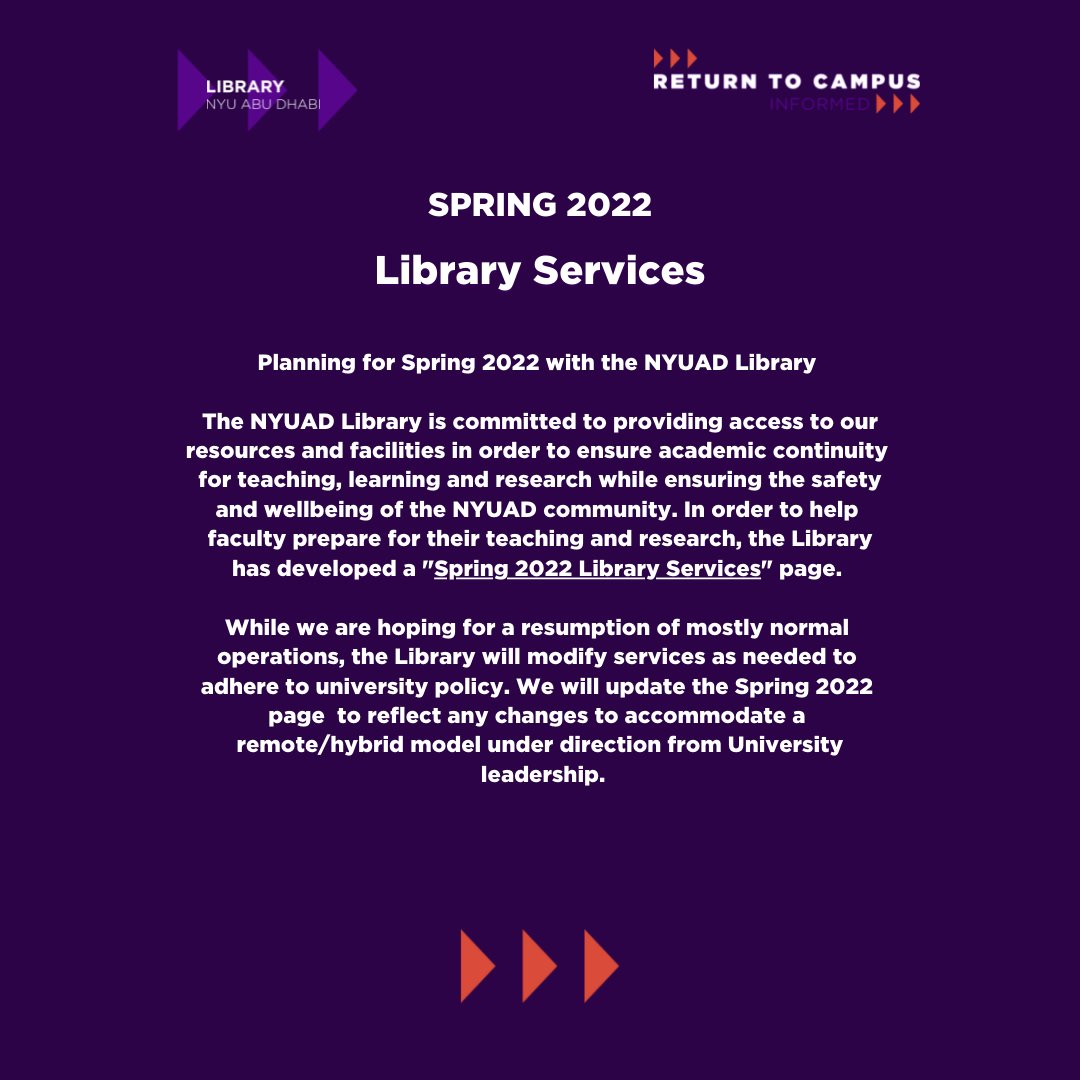 LIBRARY
NYU ABU DHABI

RETURN TO CAMPUS
INFORMED

SPRING 2022

Library Services

Planning for Spring 2022 with the NYUAD Library

The NYUAD Library is committed to providing access to our resources and facilities in order to ensure academic continuity for teaching, learning and research while ensuring the safety and wellbeing of the NYUAD community. In order to help faculty prepare for their teaching and research, the Library has developed a "Spring 2022 Library Services" page.

While we are hoping for a resumption of mostly normal operations, the Library will modify services as needed to adhere to university policy. We will update the Spring 2022 page to reflect any changes to accommodate a remote/hybrid model under direction from University leadership.